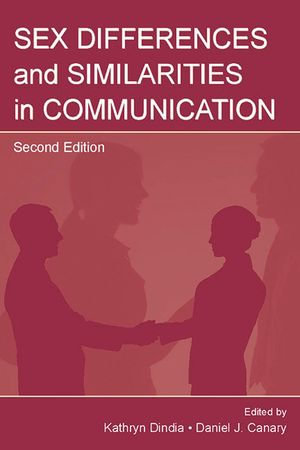 SEX DIFFERENCES and SIMILARITIES in COMMUNICATION

Second Edition

Edited by
Kathryn Dindia • Daniel J. Canary